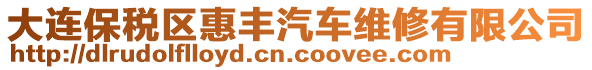 大连保税区惠丰汽车维修有限公司
http://dlrudolflloyd.cn.coovee.com